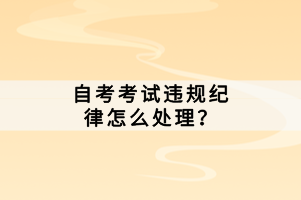 自考考试违规纪律怎么处理？